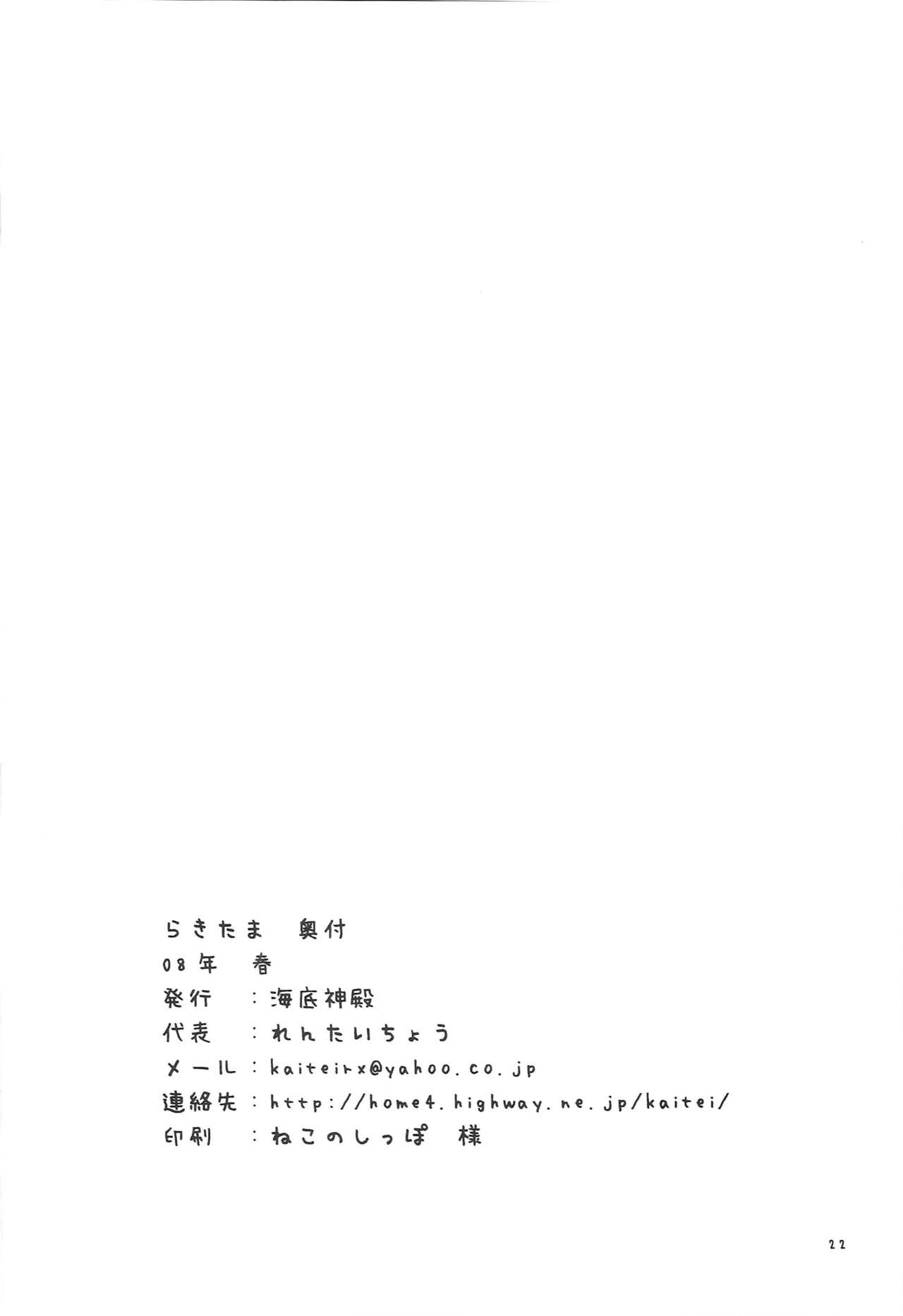 らきたま　奥付

08年　春

発行　：海底神殿

代表　：れんたいちょう

メール：kaiteirx@yahoo.co.jp

連絡先：http://home4.highway.ne.jp/kaitei/

印刷　：ねこのしっぽ　様

22